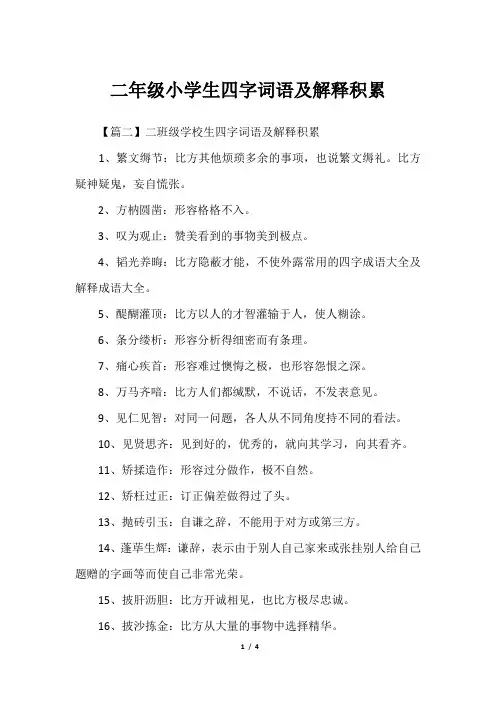 二年级小学生四字词语及解释积累

【篇二】二班级学校生四字词语及解释积累

1、繁文缛节：比方其他烦琐多余的事项，也说繁文缛礼。比方疑神疑鬼，妄自慌张。

2、方枘圆凿：形容格格不入。

3、叹为观止：赞美看到的事物美到极点。

4、韬光养晦：比方隐蔽才能，不使外露常用的四字成语大全及解释成语大全。

5、醍醐灌顶：比方以人的才智灌输于人，使人糊涂。

6、条分缕析：形容分析得细密而有条理。

7、痛心疾首：形容难过懊悔之极，也形容怨恨之深。

8、万马齐喑：比方人们都缄默，不说话，不发表意见。

9、见仁见智：对同一问题，各人从不同角度持不同的看法。

10、见贤思齐：见到好的，优秀的，就向其学习，向其看齐。

11、矫揉造作：形容过分做作，极不自然。

12、矫枉过正：订正偏差做得过了头。

13、抛砖引玉：自谦之辞，不能用于对方或第三方。

14、蓬荜生辉：谦辞，表示由于别人自己家来或张挂别人给自己题赠的字画等而使自己非常光荣。

15、披肝沥胆：比方开诚相见，也比方极尽忠诚。

16、披沙拣金：比方从大量的事物中选择精华。

1 / 4